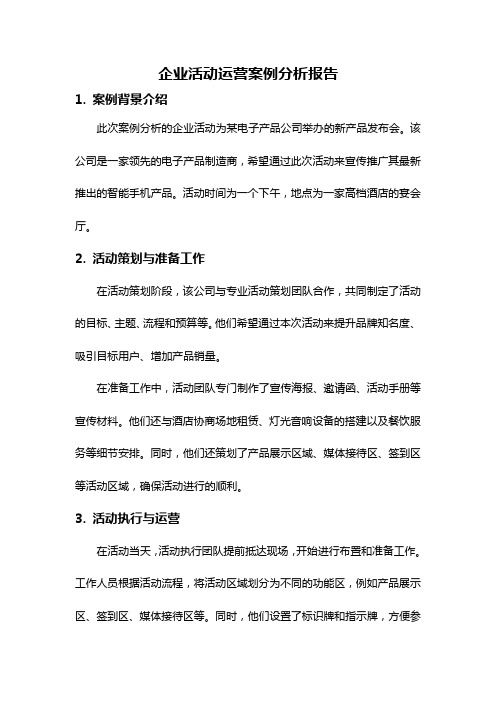 企业活动运营案例分析报告

1. 案例背景介绍

此次案例分析的企业活动为某电子产品公司举办的新产品发布会。该公司是一家领先的电子产品制造商，希望通过此次活动来宣传推广其最新推出的智能手机产品。活动时间为一个下午，地点为一家高档酒店的宴会厅。

2. 活动策划与准备工作

在活动策划阶段，该公司与专业活动策划团队合作，共同制定了活动的目标、主题、流程和预算等。他们希望通过本次活动来提升品牌知名度、吸引目标用户、增加产品销量。

在准备工作中，活动团队专门制作了宣传海报、邀请函、活动手册等宣传材料。他们还与酒店协商场地租赁、灯光音响设备的搭建以及餐饮服务等细节安排。同时，他们还策划了产品展示区域、媒体接待区、签到区等活动区域，确保活动进行的顺利。

3. 活动执行与运营

在活动当天，活动执行团队提前抵达现场，开始进行布置和准备工作。工作人员根据活动流程，将活动区域划分为不同的功能区，例如产品展示区、签到区、媒体接待区等。同时，他们设置了标识牌和指示牌，方便参